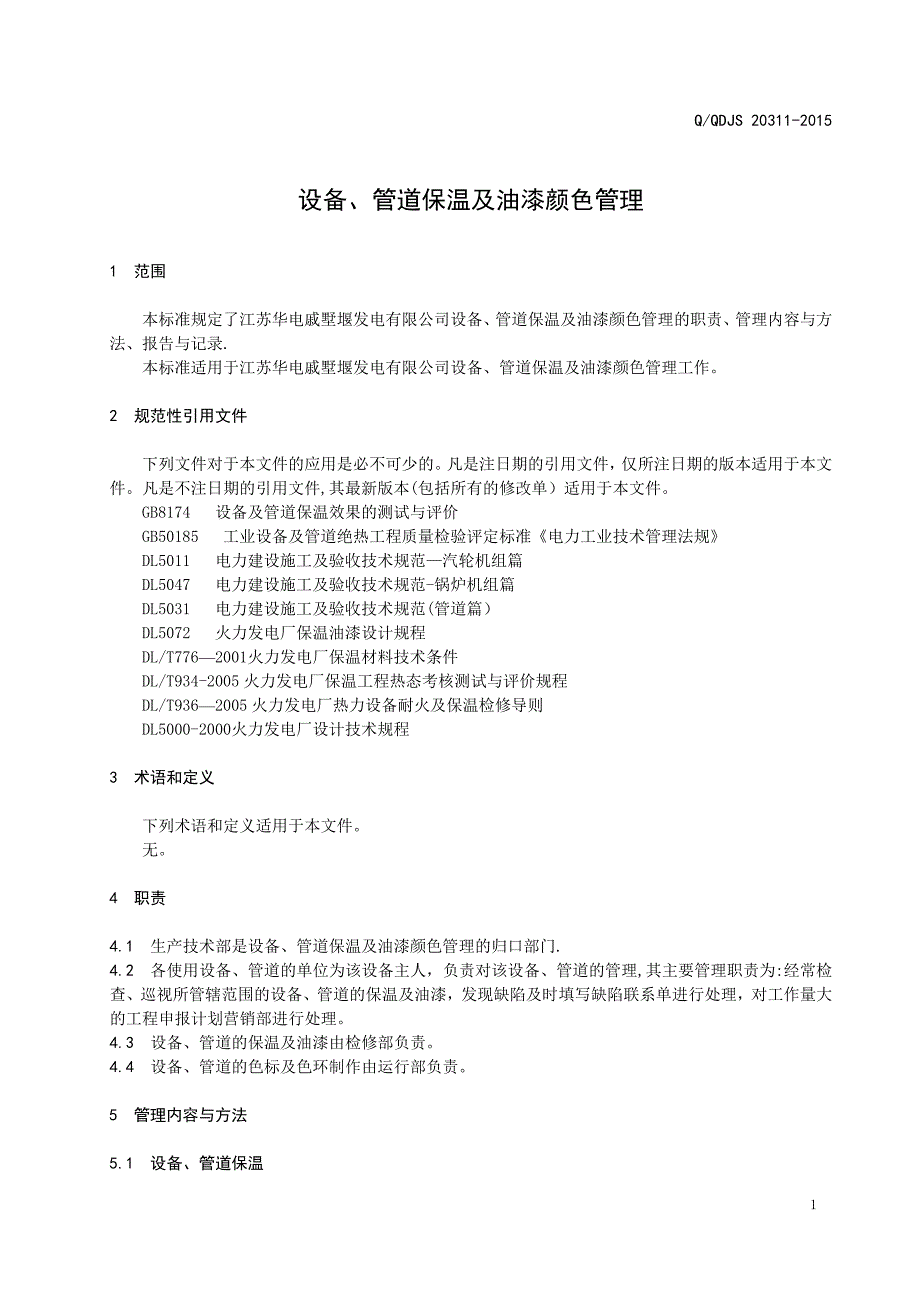 Q/QDJS 20311-2015

设备、管道保温及油漆颜色管理

1 范围

本标准规定了江苏华电戚墅堰发电有限公司设备、管道保温及油漆颜色管理的职责、管理内容与方法、报告与记录.

本标准适用于江苏华电戚墅堰发电有限公司设备、管道保温及油漆颜色管理工作。

2 规范性引用文件

下列文件对于本文件的应用是必不可少的。凡是注日期的引用文件，仅所注日期的版本适用于本文件。凡是不注日期的引用文件，其最新版本(包括所有的修改单）适用于本文件。

GB8174 设备及管道保温效果的测试与评价

GB50185 工业设备及管道绝热工程质量检验评定标准《电力工业技术管理法规》

DL5011 电力建设施工及验收技术规范—汽轮机组篇

DL5047 电力建设施工及验收技术规范-锅炉机组篇

DL5031 电力建设施工及验收技术规范(管道篇)

DL5072 火力发电厂保温油漆设计规程

DL/T776—2001火力发电厂保温材料技术条件

DL/T934-2005 火力发电厂保温工程热态考核测试与评价规程

DL/T936—2005 火力发电厂热力设备耐火及保温检修导则

DL5000-2000火力发电厂设计技术规程

3 术语和定义

下列术语和定义适用于本文件。

无。

4 职责

4.1 生产技术部是设备、管道保温及油漆颜色管理的归口部门.

4.2 各使用设备、管道的单位为该设备主人，负责对该设备、管道的管理,其主要管理职责为:经常检查、巡视所管辖范围的设备、管道的保温及油漆，发现缺陷及时填写缺陷联系单进行处理，对工作量大的工程申报计划营销部进行处理。

4.3 设备、管道的保温及油漆由检修部负责。

4.4 设备、管道的色标及色环制作由运行部负责。

5 管理内容与方法

5.1 设备、管道保温

1